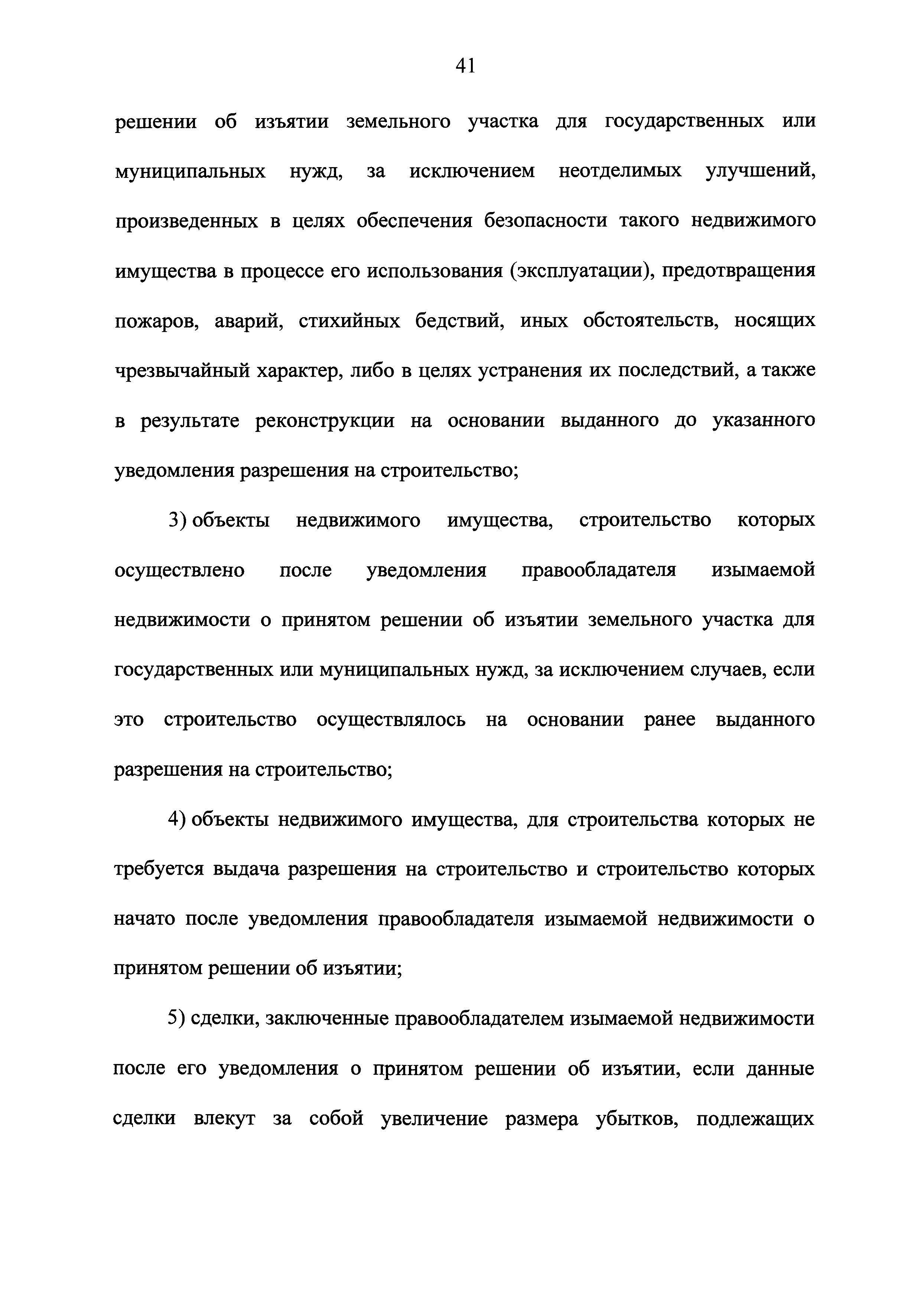 41

решении об изъятии земельного участка для государственных или муниципальных нужд, за исключением неотделимых улучшений, произведенных в целях обеспечения безопасности такого недвижимого имущества в процессе его использования (эксплуатации), предотвращения пожаров, аварий, стихийных бедствий, иных обстоятельств, носящих чрезвычайный характер, либо в целях устранения их последствий, а также в результате реконструкции на основании выданного до указанного уведомления разрешения на строительство;

3) объекты недвижимого имущества, строительство которых осуществлено после уведомления правообладателя изымаемой недвижимости о принятом решении об изъятии земельного участка для государственных или муниципальных нужд, за исключением случаев, если это строительство осуществлялось на основании ранее выданного разрешения на строительство;

4) объекты недвижимого имущества, для строительства которых не требуется выдача разрешения на строительство и строительство которых начато после уведомления правообладателя изымаемой недвижимости о принятом решении об изъятии;

5) сделки, заключенные правообладателем изымаемой недвижимости после его уведомления о принятом решении об изъятии, если данные сделки влекут за собой увеличение размера убытков, подлежащих